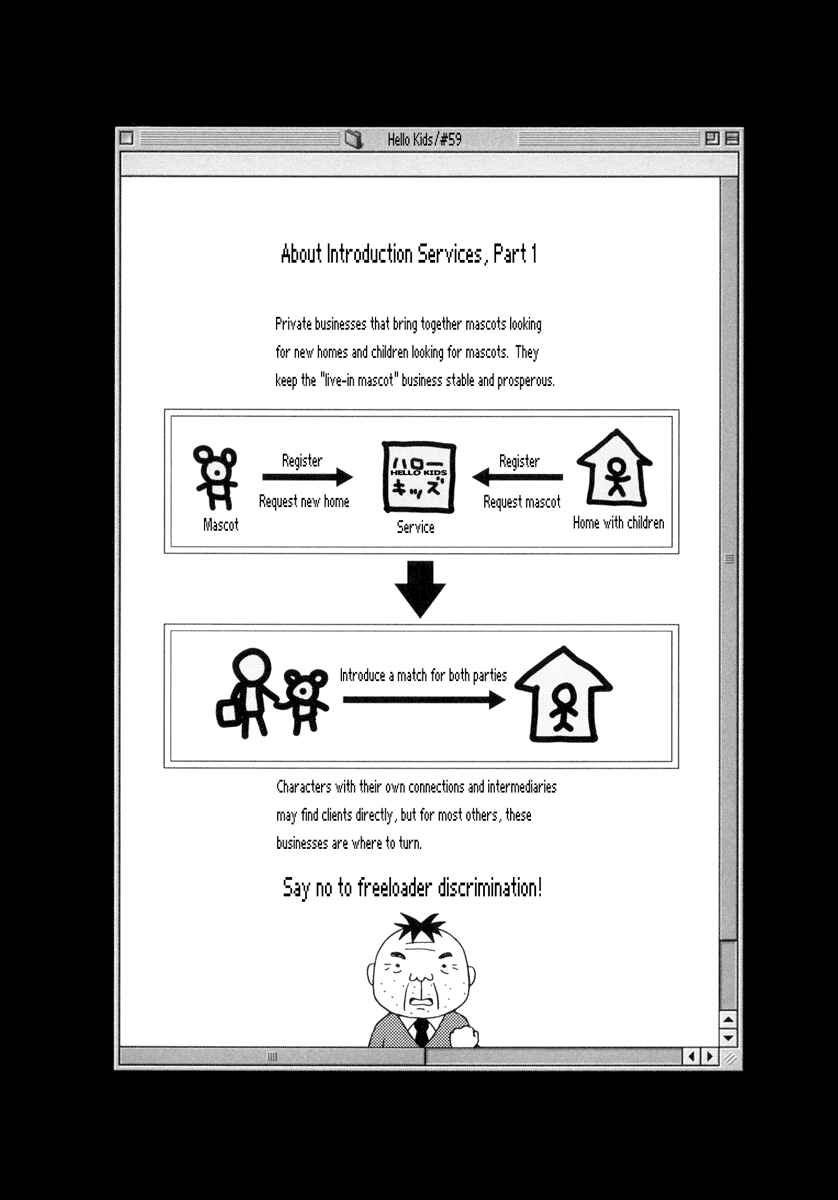 Hello Kids/#59

About Introduction Services, Part 1

Private businesses that bring together mascots looking for new homes and children looking for mascots. They keep the "live-in mascot" business stable and prosperous.

Register

Request new home

Mascot

ハロー HELLO KIDS キッズ

Service

Register

Request mascot

Home with children

Introduce a match for both parties

Characters with their own connections and intermediaries may find clients directly, but for most others, these businesses are where to turn.

Say no to freeloader discrimination!